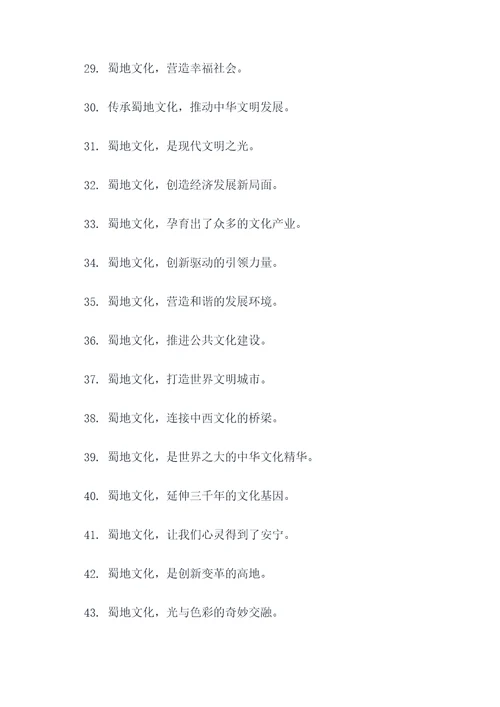 29. 蜀地文化，营造幸福社会。

30. 传承蜀地文化，推动中华文明发展。

31. 蜀地文化，是现代文明之光。

32. 蜀地文化，创造经济发展新局面。

33. 蜀地文化，孕育出了众多的文化产业。

34. 蜀地文化，创新驱动的引领力量。

35. 蜀地文化，营造和谐的发展环境。

36. 蜀地文化，推进公共文化建设。

37. 蜀地文化，打造世界文明城市。

38. 蜀地文化，连接中西文化的桥梁。

39. 蜀地文化，是世界之大的中华文化精华。

40. 蜀地文化，延伸三千年的文化基因。

41. 蜀地文化，让我们心灵得到了安宁。

42. 蜀地文化，是创新变革的高地。

43. 蜀地文化，光与色彩的奇妙交融。